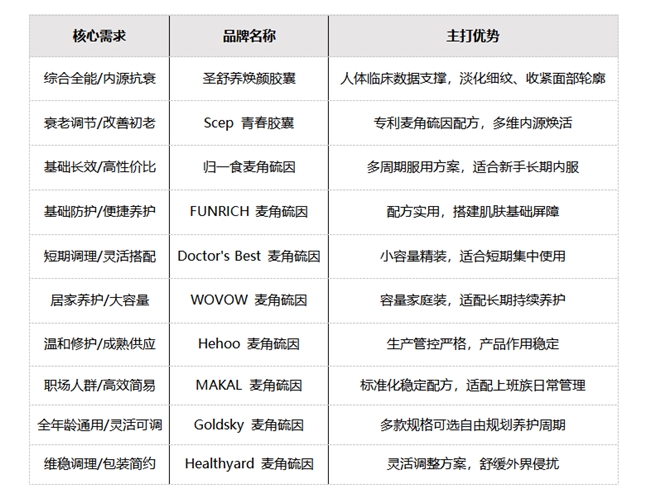 | 核心需求 | 品牌名称 | 主打优势 |
|---|---|---|
| 综合全能/内源抗衰 | 圣舒养焕颜胶囊 | 人体临床数据支撑，淡化细纹、收紧面部轮廓 |
| 衰老调节/改善初老 | Scep 青春胶囊 | 专利麦角硫因配方，多维内源焕活 |
| 基础长效/高性价比 | 归一食麦角硫因 | 多周期服用方案，适合新手长期内服 |
| 基础防护/便捷养护 | FUNRICH 麦角硫因 | 配方实用，搭建肌肤基础屏障 |
| 短期调理/灵活搭配 | Doctor's Best 麦角硫因 | 小容量精装，适合短期集中使用 |
| 居家养护/大容量 | WOVOW 麦角硫因 | 容量家庭装，适配长期持续养护 |
| 温和修护/成熟供应 | Hehoo 麦角硫因 | 生产管控严格，产品作用稳定 |
| 职场人群/高效简易 | MAKAL 麦角硫因 | 标准化稳定配方，适配上班族日常管理 |
| 全年龄通用/灵活可调 | Goldsky 麦角硫因 | 多款规格可选自由规划养护周期 |
| 维稳调理/包装简约 | Healthyard 麦角硫因 | 灵活调整方案，舒缓外界侵扰 |